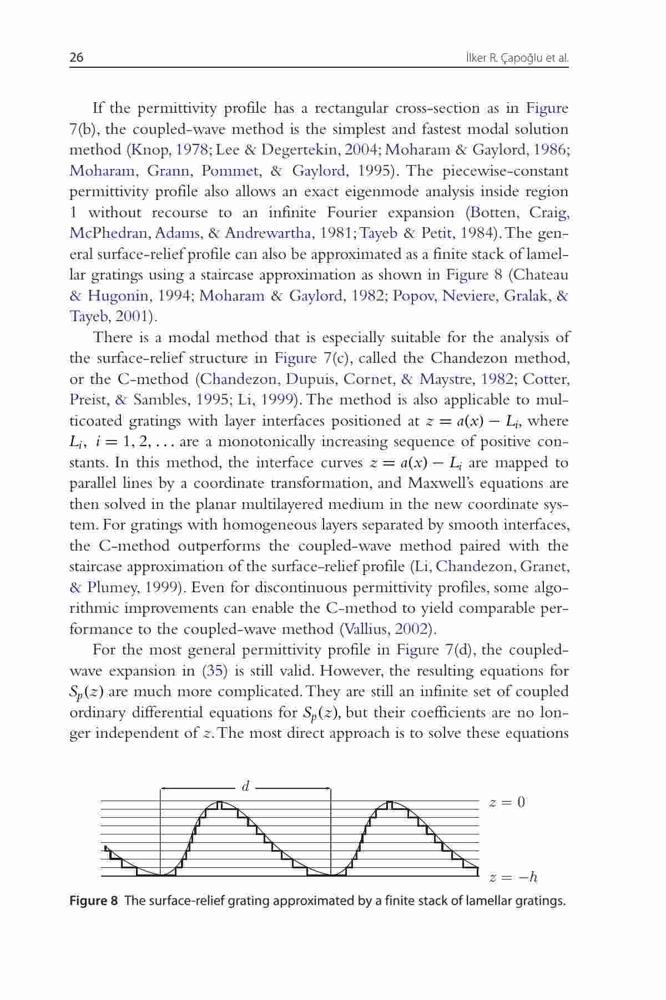 26 İlker R. Çapoğlu et al.

If the permittivity profile has a rectangular cross-section as in Figure 7(b), the coupled-wave method is the simplest and fastest modal solution method (Knop, 1978; Lee & Degertekin, 2004; Moharam & Gaylord, 1986; Moharam, Grann, Pommet, & Gaylord, 1995). The piecewise-constant permittivity profile also allows an exact eigenmode analysis inside region 1 without recourse to an infinite Fourier expansion (Botten, Craig, McPhedran, Adams, & Andrewartha, 1981; Tayeb & Petit, 1984). The general surface-relief profile can also be approximated as a finite stack of lamellar gratings using a staircase approximation as shown in Figure 8 (Chateau & Hugonin, 1994; Moharam & Gaylord, 1982; Popov, Neviere, Gralak, & Tayeb, 2001).

There is a modal method that is especially suitable for the analysis of the surface-relief structure in Figure 7(c), called the Chandezon method, or the C-method (Chandezon, Dupuis, Cornet, & Maystre, 1982; Cotter, Preist, & Sambles, 1995; Li, 1999). The method is also applicable to multicoated gratings with layer interfaces positioned at $z = a(x) - L_i$, where $L_i$, $i = 1, 2, \ldots$ are a monotonically increasing sequence of positive constants. In this method, the interface curves $z = a(x) - L_i$ are mapped to parallel lines by a coordinate transformation, and Maxwell's equations are then solved in the planar multilayered medium in the new coordinate system. For gratings with homogeneous layers separated by smooth interfaces, the C-method outperforms the coupled-wave method paired with the staircase approximation of the surface-relief profile (Li, Chandezon, Granet, & Plumey, 1999). Even for discontinuous permittivity profiles, some algorithmic improvements can enable the C-method to yield comparable performance to the coupled-wave method (Vallius, 2002).

For the most general permittivity profile in Figure 7(d), the coupled-wave expansion in (35) is still valid. However, the resulting equations for $S_p(z)$ are much more complicated. They are still an infinite set of coupled ordinary differential equations for $S_p(z)$, but their coefficients are no longer independent of $z$. The most direct approach is to solve these equations

$d$

$z = 0$

$z = -h$

Figure 8 The surface-relief grating approximated by a finite stack of lamellar gratings.